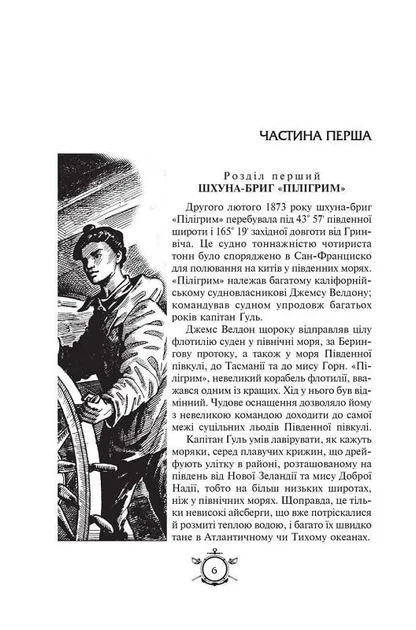 ЧАСТИНА ПЕРША

Розділ перший
ШХУНА-БРИГ «ПІЛІГРИМ»

Другого лютого 1873 року шхуна-бриг «Пілігрим» перебувала під 43° 57' південної широти і 165° 19' західної довготи від Гринвіча. Це судно тоннажністю чотириста тонн було споряджено в Сан-Франциско для полювання на китів у південних морях. «Пілігрим» належав багатому каліфорнійському судновласникові Джемсу Велдону; командував судном упродовж багатьох років капітан Ґуль.

Джемс Велдон щороку відправляв цілу флотилію суден у північні моря, за Берингову протоку, а також у моря Південної півкулі, до Тасманії та до мису Горн. «Пілігрим», невеликий корабель флотилії, вважався одним із кращих. Хід у нього був відмінний. Чудове оснащення дозволяло йому з невеликою командою доходити до самої межі суцільних льодів Південної півкулі.

Капітан Ґуль умів лавірувати, як кажуть моряки, серед плавучих крижин, що дрейфують улітку в районі, розташованому на південь від Нової Зеландії та мису Доброї Надії, тобто на більш низьких широтах, ніж у північних морях. Щоправда, це тільки невисокі айсберги, що вже потріскалися й розмиті теплою водою, і багато їх швидко тане в Атлантичному чи Тихому океанах.

6